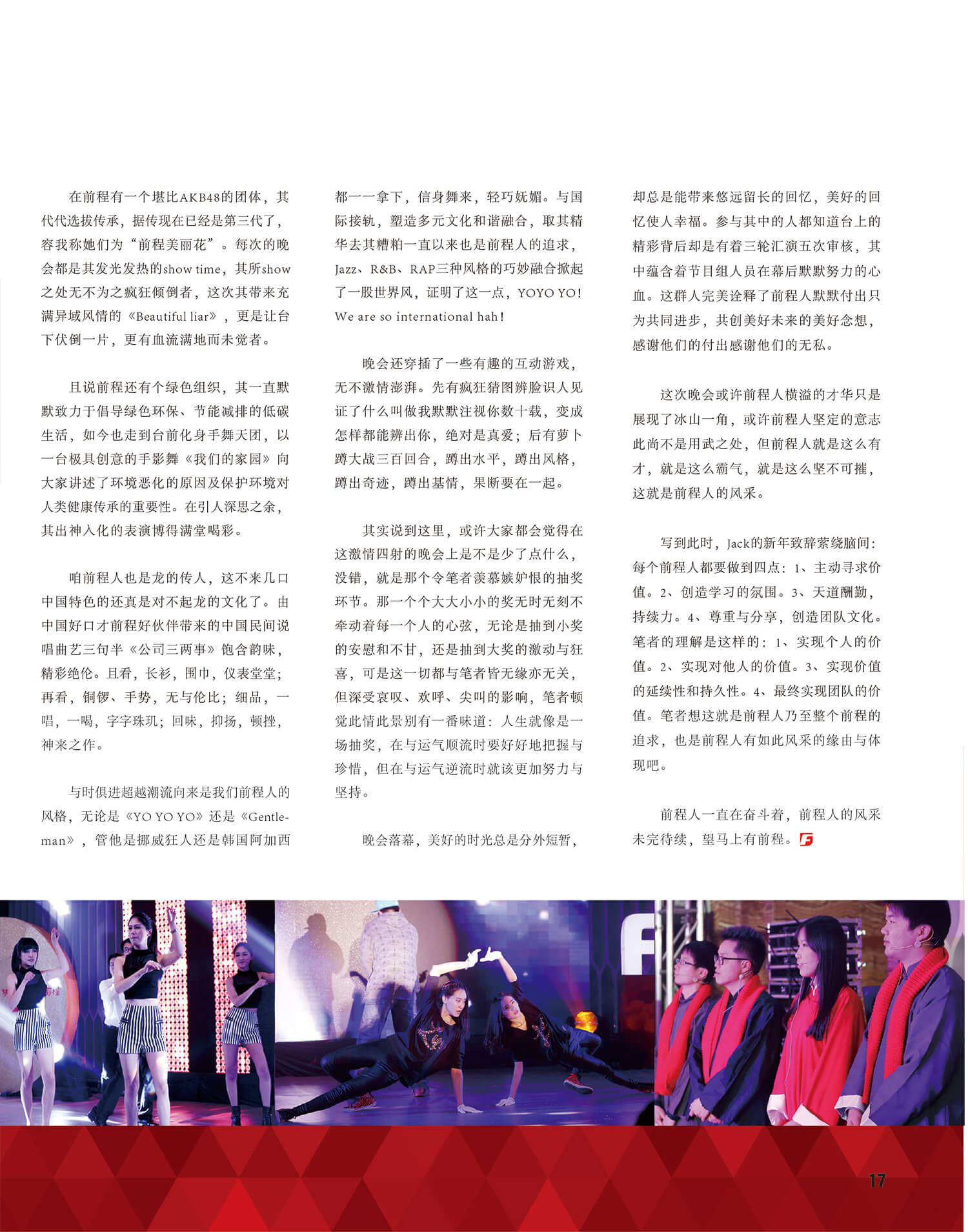 在前程有一个堪比AKB48的团体，其代代选拔传承，据传现在已经是第三代了，容我称她们为“前程美丽花”。每次的晚会都是其发光发热的show time，其所show之处无不为之疯狂倾倒者，这次其带来充满异域风情的《Beautiful liar》，更是让台下伏倒一片，更有血流满地而未觉者。

且说前程还有个绿色组织，其一直默默致力于倡导绿色环保、节能减排的低碳生活，如今也走到台前化身手舞天团，以一台极具创意的手影舞《我们的家园》向大家讲述了环境恶化的原因及保护环境对人类健康传承的重要性。在引人深思之余，其出神入化的表演博得满堂喝彩。

咱前程人也是龙的传人，这不来几口中国特色的还真是对不起龙的文化了。由中国好口才前程好伙伴带来的中国民间说唱曲艺三句半《公司三两事》饱含韵味，精彩绝伦。且看，长衫，围巾，仪表堂堂；再看，铜锣、手势，无与伦比；细品，一唱，一喝，字字珠玑；回味，抑扬，顿挫，神来之作。

与时俱进超越潮流向来是我们前程人的风格，无论是《YO YO YO》还是《Gentleman》，管他是挪威狂人还是韩国阿加西都一一拿下，信身舞来，轻巧妩媚。与国际接轨，塑造多元文化和谐融合，取其精华去其糟粕一直以来也是前程人的追求，Jazz、R&B、RAP三种风格的巧妙融合掀起了一股世界风，证明了这一点，YOYO YO！We are so international hah！

晚会还穿插了一些有趣的互动游戏，无不激情澎湃。先有疯狂猜图辨脸识人见证了什么叫做我默默注视你数十载，变成怎样都能辨出你，绝对是真爱；后有萝卜蹲大战三百回合，蹲出水平，蹲出风格，蹲出奇迹，蹲出基情，果断要在一起。

其实说到这里，或许大家都会觉得在这激情四射的晚会上是不是少了点什么，没错，就是那个令笔者羡慕嫉妒恨的抽奖环节。那一个个大大小小的奖无时无刻不牵动着每一个人的心弦，无论是抽到小奖的安慰和不甘，还是抽到大奖的激动与狂喜，可是这一切都与笔者皆无缘亦无关，但深受哀叹、欢呼、尖叫的影响，笔者顿觉此情此景别有一番味道：人生就像是一场抽奖，在与运气顺流时要好好地把握与珍惜，但在与运气逆流时就该更加努力与坚持。

晚会落幕，美好的时光总是分外短暂，却总是能带来悠远留长的回忆，美好的回忆使人幸福。参与其中的人都知道台上的精彩背后却是有着三轮汇演五次审核，其中蕴含着节目组人员在幕后默默努力的心血。这群人完美诠释了前程人默默付出只为共同进步，共创美好未来的美好念想，感谢他们的付出感谢他们的无私。

这次晚会或许前程人横溢的才华只是展现了冰山一角，或许前程人坚定的意志此尚不是用武之处，但前程人就是这么有才，就是这么霸气，就是这么坚不可摧，这就是前程人的风采。

写到此时，Jack的新年致辞萦绕脑间：每个前程人都要做到四点：1、主动寻求价值。2、创造学习的氛围。3、天道酬勤，持续力。4、尊重与分享，创造团队文化。笔者的理解是这样的：1、实现个人的价值。2、实现对他人的价值。3、实现价值的延续性和持久性。4、最终实现团队的价值。笔者想这就是前程人乃至整个前程的追求，也是前程人有如此风采的缘由与体现吧。

前程人一直在奋斗着，前程人的风采未完待续，望马上有前程。

17